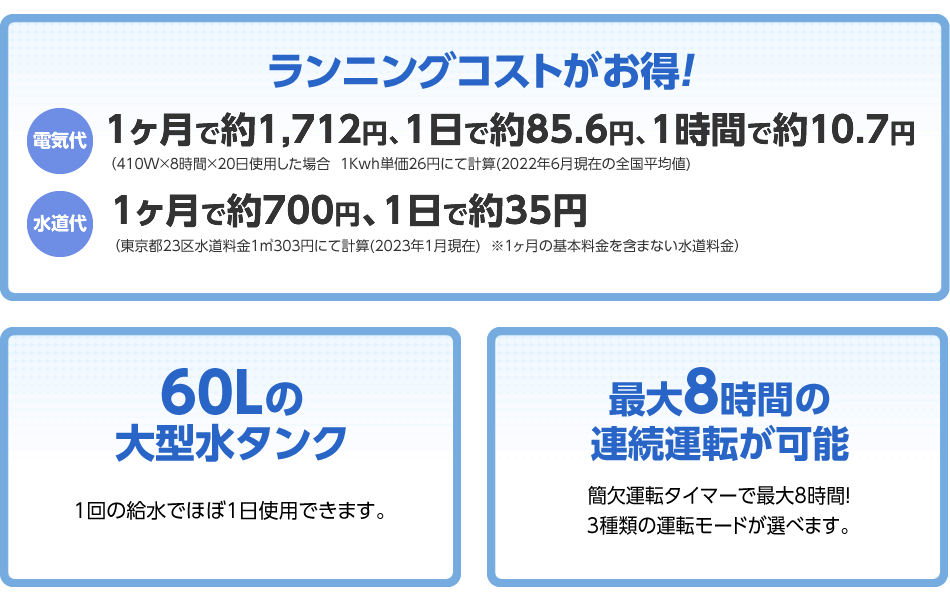 ランニングコストがお得!

電気代 1ヶ月で約1,712円、1日で約85.6円、1時間で約10.7円
(410W×8時間×20日使用した場合　1Kwh単価26円にて計算(2022年6月現在の全国平均値)

水道代 1ヶ月で約700円、1日で約35円
(東京都23区水道料金1㎥303円にて計算(2023年1月現在)　※1ヶ月の基本料金を含まない水道料金)

60Lの
大型水タンク

1回の給水でほぼ1日使用できます。

最大8時間の
連続運転が可能

簡欠運転タイマーで最大8時間!
3種類の運転モードが選べます。